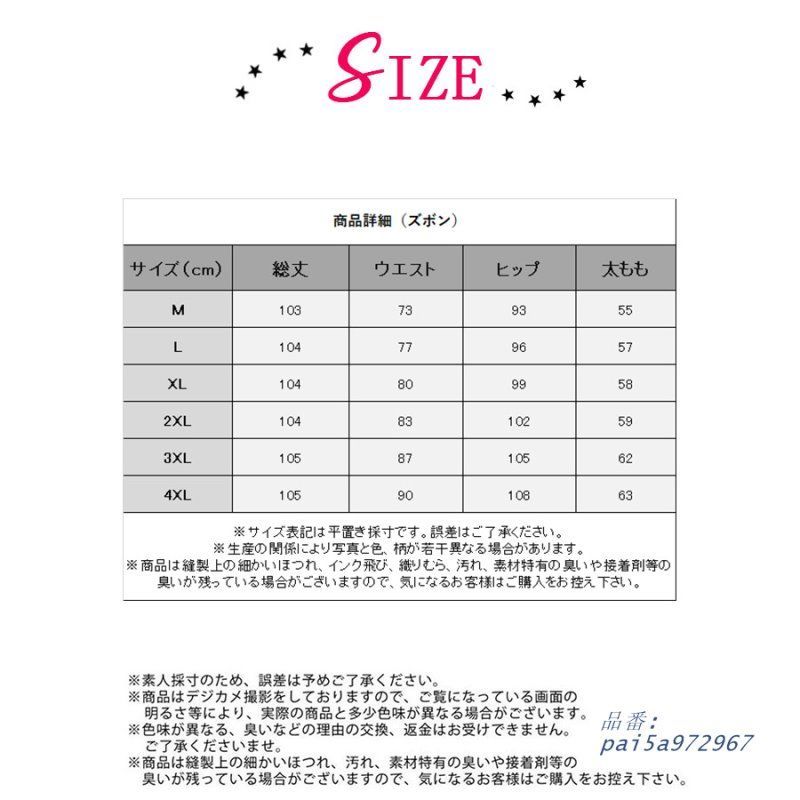 SIZE

商品詳細（ズボン）

| サイズ（cm） | 総丈 | ウエスト | ヒップ | 太もも |
|---|---|---|---|---|
| M | 103 | 73 | 93 | 55 |
| L | 104 | 77 | 96 | 57 |
| XL | 104 | 80 | 99 | 58 |
| 2XL | 104 | 83 | 102 | 59 |
| 3XL | 105 | 87 | 105 | 62 |
| 4XL | 105 | 90 | 108 | 63 |

※サイズ表記は平置き採寸です。誤差はご了承ください。
※生産の関係により写真と色、柄が若干異なる場合があります。
※商品は縫製上の細かいほつれ、インク飛び、織りむら、汚れ、素材特有の臭いや接着剤等の臭いが残っている場合がございますので、気になるお客様はご購入をお控え下さい。

※素人採寸のため、誤差は予めご了承ください。
※商品はデジカメ撮影をしておりますので、ご覧になっている画面の明るさ等により、実際の商品と多少色味が異なる場合がございます。
※色味が異なる、臭いなどの理由の交換、返金はお受けできません。ご了承くださいませ。
※商品は縫製上の細かいほつれ、汚れ、素材特有の臭いや接着剤等の臭いが残っている場合がございますので、気になるお客様はご購入をお控え下さい。

品番：
pai5a972967